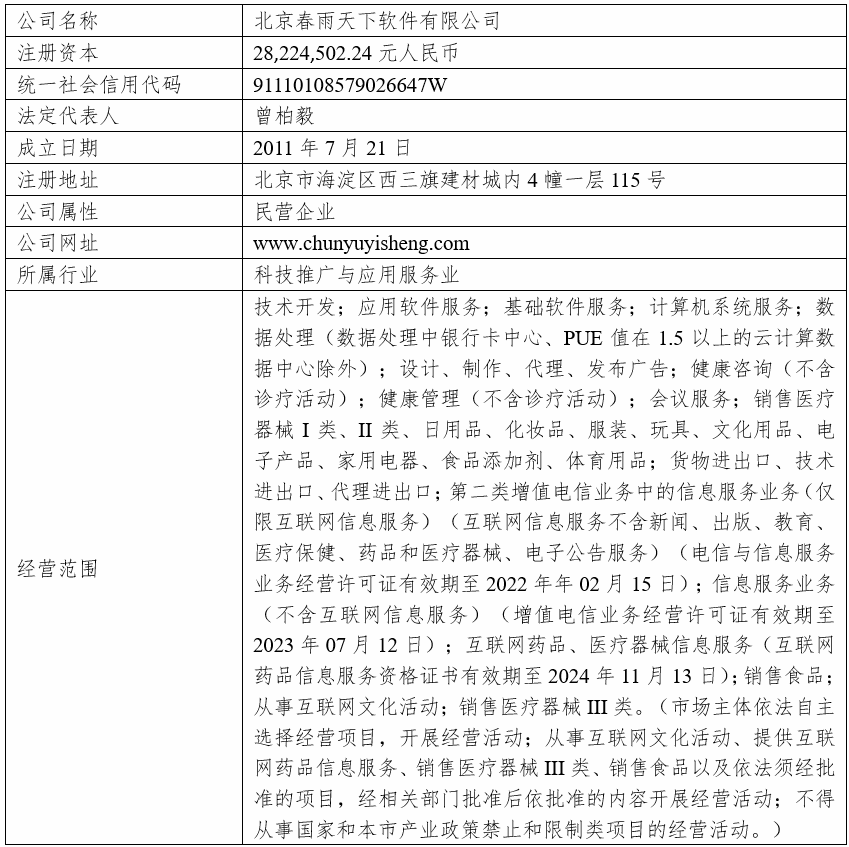 | 公司名称 | 北京春雨天下软件有限公司 |
|---|---|
| 注册资本 | 28,224,502.24 元人民币 |
| 统一社会信用代码 | 91110108579026647W |
| 法定代表人 | 曾柏毅 |
| 成立日期 | 2011 年 7 月 21 日 |
| 注册地址 | 北京市海淀区西三旗建材城内 4 幢一层 115 号 |
| 公司属性 | 民营企业 |
| 公司网址 | www.chunyuyisheng.com |
| 所属行业 | 科技推广与应用服务业 |
| 经营范围 | 技术开发；应用软件服务；基础软件服务；计算机系统服务；数据处理（数据处理中银行卡中心、PUE 值在 1.5 以上的云计算数据中心除外）；设计、制作、代理、发布广告；健康咨询（不含诊疗活动）；健康管理（不含诊疗活动）；会议服务；销售医疗器械 I 类、II 类、日用品、化妆品、服装、玩具、文化用品、电子产品、家用电器、食品添加剂、体育用品；货物进出口、技术进出口、代理进出口；第二类增值电信业务中的信息服务业务（仅限互联网信息服务）（互联网信息服务不含新闻、出版、教育、医疗保健、药品和医疗器械、电子公告服务）（电信与信息服务业务经营许可证有效期至 2022 年年 02 月 15 日）；信息服务业务（不含互联网信息服务）（增值电信业务经营许可证有效期至 2023 年 07 月 12 日）；互联网药品、医疗器械信息服务（互联网药品信息服务资格证书有效期至 2024 年 11 月 13 日）；销售食品；从事互联网文化活动；销售医疗器械 III 类。（市场主体依法自主选择经营项目，开展经营活动；从事互联网文化活动、提供互联网药品信息服务、销售医疗器械 III 类、销售食品以及依法须经批准的项目，经相关部门批准后依批准的内容开展经营活动；不得从事国家和本市产业政策禁止和限制类项目的经营活动。） |